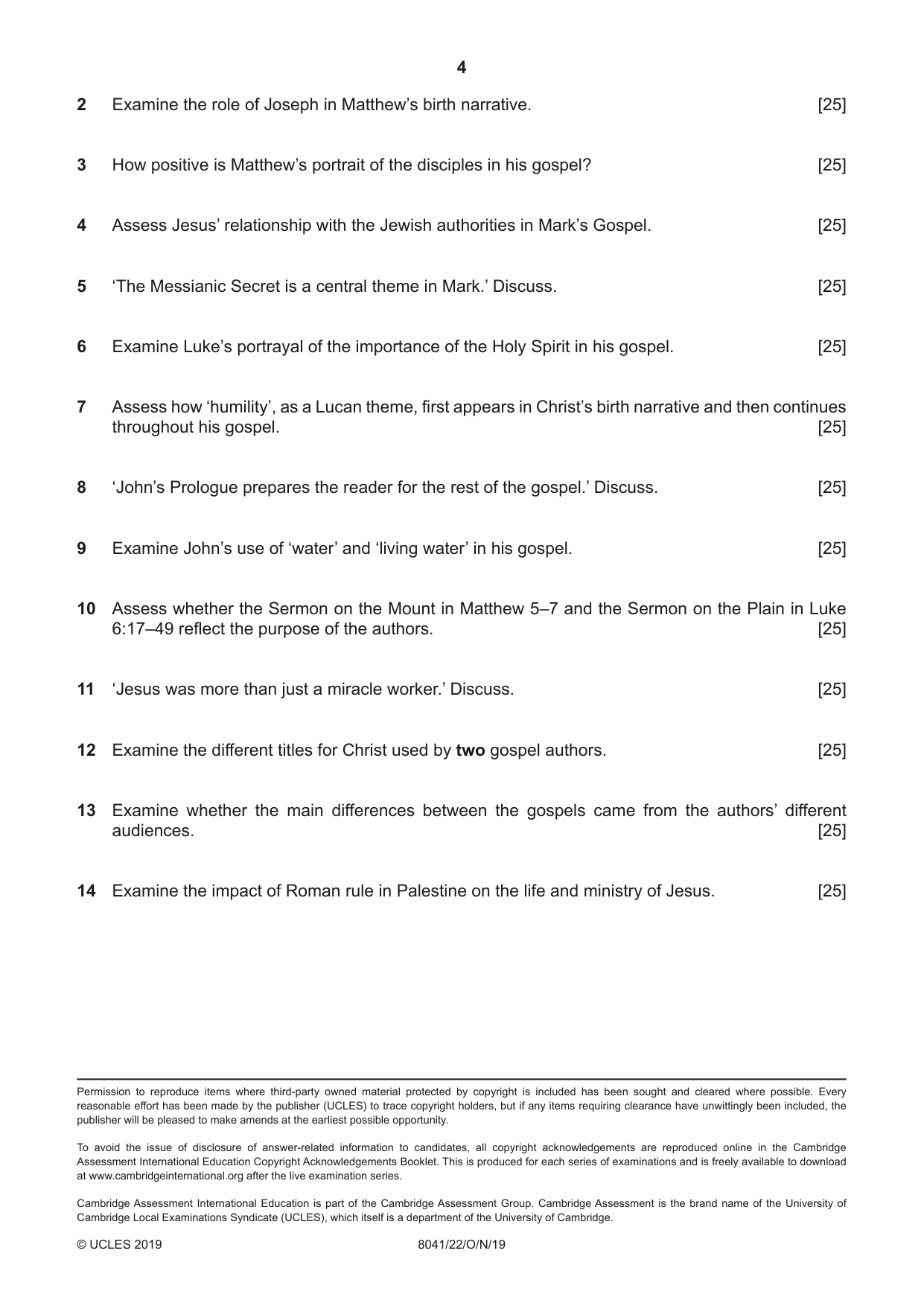 4

2 Examine the role of Joseph in Matthew's birth narrative. [25]

3 How positive is Matthew's portrait of the disciples in his gospel? [25]

4 Assess Jesus' relationship with the Jewish authorities in Mark's Gospel. [25]

5 'The Messianic Secret is a central theme in Mark.' Discuss. [25]

6 Examine Luke's portrayal of the importance of the Holy Spirit in his gospel. [25]

7 Assess how 'humility', as a Lucan theme, first appears in Christ's birth narrative and then continues throughout his gospel. [25]

8 'John's Prologue prepares the reader for the rest of the gospel.' Discuss. [25]

9 Examine John's use of 'water' and 'living water' in his gospel. [25]

10 Assess whether the Sermon on the Mount in Matthew 5–7 and the Sermon on the Plain in Luke 6:17–49 reflect the purpose of the authors. [25]

11 'Jesus was more than just a miracle worker.' Discuss. [25]

12 Examine the different titles for Christ used by two gospel authors. [25]

13 Examine whether the main differences between the gospels came from the authors' different audiences. [25]

14 Examine the impact of Roman rule in Palestine on the life and ministry of Jesus. [25]

Permission to reproduce items where third-party owned material protected by copyright is included has been sought and cleared where possible. Every reasonable effort has been made by the publisher (UCLES) to trace copyright holders, but if any items requiring clearance have unwittingly been included, the publisher will be pleased to make amends at the earliest possible opportunity.

To avoid the issue of disclosure of answer-related information to candidates, all copyright acknowledgements are reproduced online in the Cambridge Assessment International Education Copyright Acknowledgements Booklet. This is produced for each series of examinations and is freely available to download at www.cambridgeinternational.org after the live examination series.

Cambridge Assessment International Education is part of the Cambridge Assessment Group. Cambridge Assessment is the brand name of the University of Cambridge Local Examinations Syndicate (UCLES), which itself is a department of the University of Cambridge.

© UCLES 2019 8041/22/O/N/19